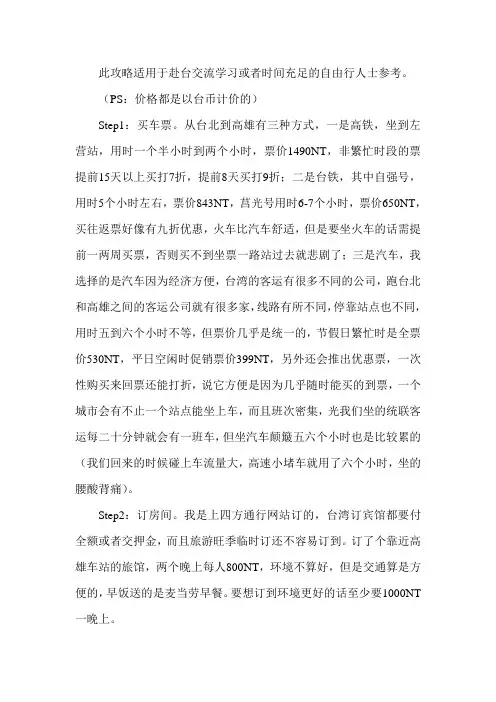 此攻略适用于赴台交流学习或者时间充足的自由行人士参考。

（PS：价格都是以台币计价的）

Step1：买车票。从台北到高雄有三种方式，一是高铁，坐到左营站，用时一个半小时到两个小时，票价1490NT，非繁忙时段的票提前15天以上买打7折，提前8天买打9折；二是台铁，其中自强号，用时5个小时左右，票价843NT，莒光号用时6-7个小时，票价650NT，买往返票好像有九折优惠，火车比汽车舒适，但是要坐火车的话需提前一两周买票，否则买不到坐票一路站过去就悲剧了；三是汽车，我选择的是汽车因为经济方便，台湾的客运有很多不同的公司，跑台北和高雄之间的客运公司就有很多家，线路有所不同，停靠站点也不同，用时五到六个小时不等，但票价几乎是统一的，节假日繁忙时是全票价530NT，平日空闲时促销票价399NT，另外还会推出优惠票，一次性购买来回票还能打折，说它方便是因为几乎随时能买的到票，一个城市会有不止一个站点能坐上车，而且班次密集，光我们坐的统联客运每二十分钟就会有一班车，但坐汽车颠簸五六个小时也是比较累的（我们回来的时候碰上车流量大，高速小堵车就用了六个小时，坐的腰酸背痛）。

Step2：订房间。我是上四方通行网站订的，台湾订宾馆都要付全额或者交押金，而且旅游旺季临时订还不容易订到。订了个靠近高雄车站的旅馆，两个晚上每人800NT，环境不算好，但是交通算是方便的，早饭送的是麦当劳早餐。要想订到环境更好的话至少要1000NT一晚上。